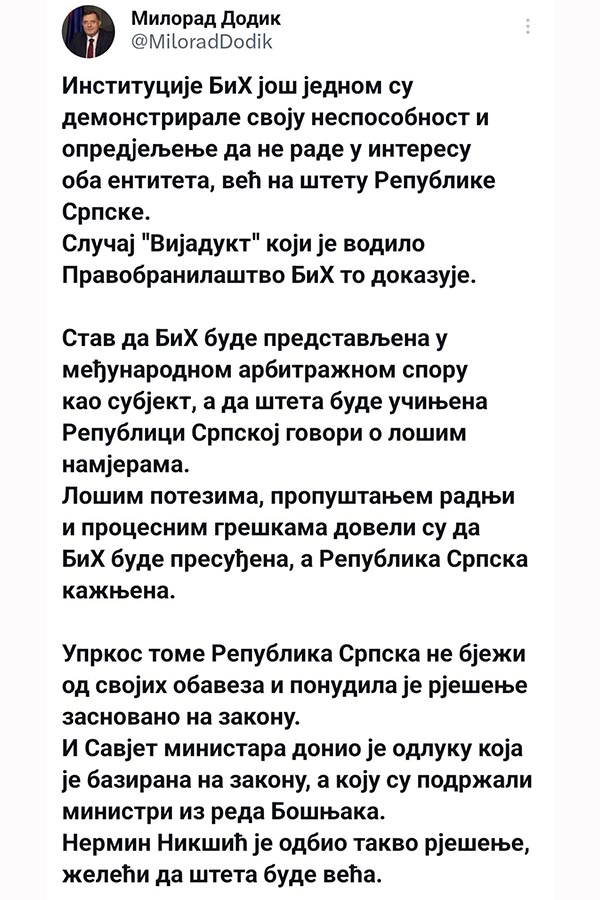 Милорад Додик
@MiloradDodik

Институције БиХ још једном су демонстрирале своју неспособност и опредјељење да не раде у интересу оба ентитета, већ на штету Републике Српске.
Случај "Вијадукт" који је водило Правобранилаштво БиХ то доказује.

Став да БиХ буде представљена у међународном арбитражном спору као субјект, а да штета буде учињена Републици Српској говори о лошим намјерама.
Лошим потезима, пропуштањем радњи и процесним грешкама довели су да БиХ буде пресуђена, а Република Српска кажњена.

Упркос томе Република Српска не бјежи од својих обавеза и понудила је рјешење засновано на закону.
И Савјет министара донио је одлуку која је базирана на закону, а коју су подржали министри из реда Бошњака.
Нермин Никшић је одбио такво рјешење, желећи да штета буде већа.